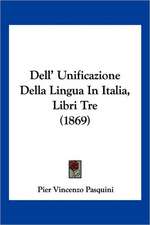 Dell' Unificazione Della Lingua In Italia, Libri Tre (1869)

Pier Vincenzo Pasquini